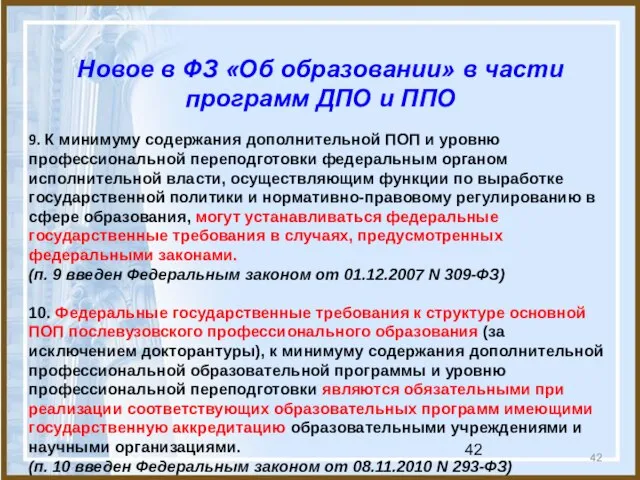 Новое в ФЗ «Об образовании» в части программ ДПО и ППО

9. К минимуму содержания дополнительной ПОП и уровню профессиональной переподготовки федеральным органом исполнительной власти, осуществляющим функции по выработке государственной политики и нормативно-правовому регулированию в сфере образования, могут устанавливаться федеральные государственные требования в случаях, предусмотренных федеральными законами.
(п. 9 введен Федеральным законом от 01.12.2007 N 309-ФЗ)

10. Федеральные государственные требования к структуре основной ПОП послевузовского профессионального образования (за исключением докторантуры), к минимуму содержания дополнительной профессиональной образовательной программы и уровню профессиональной переподготовки являются обязательными при реализации соответствующих образовательных программ имеющими государственную аккредитацию образовательными учреждениями и научными организациями.
(п. 10 введен Федеральным законом от 08.11.2010 N 293-ФЗ)

42

42